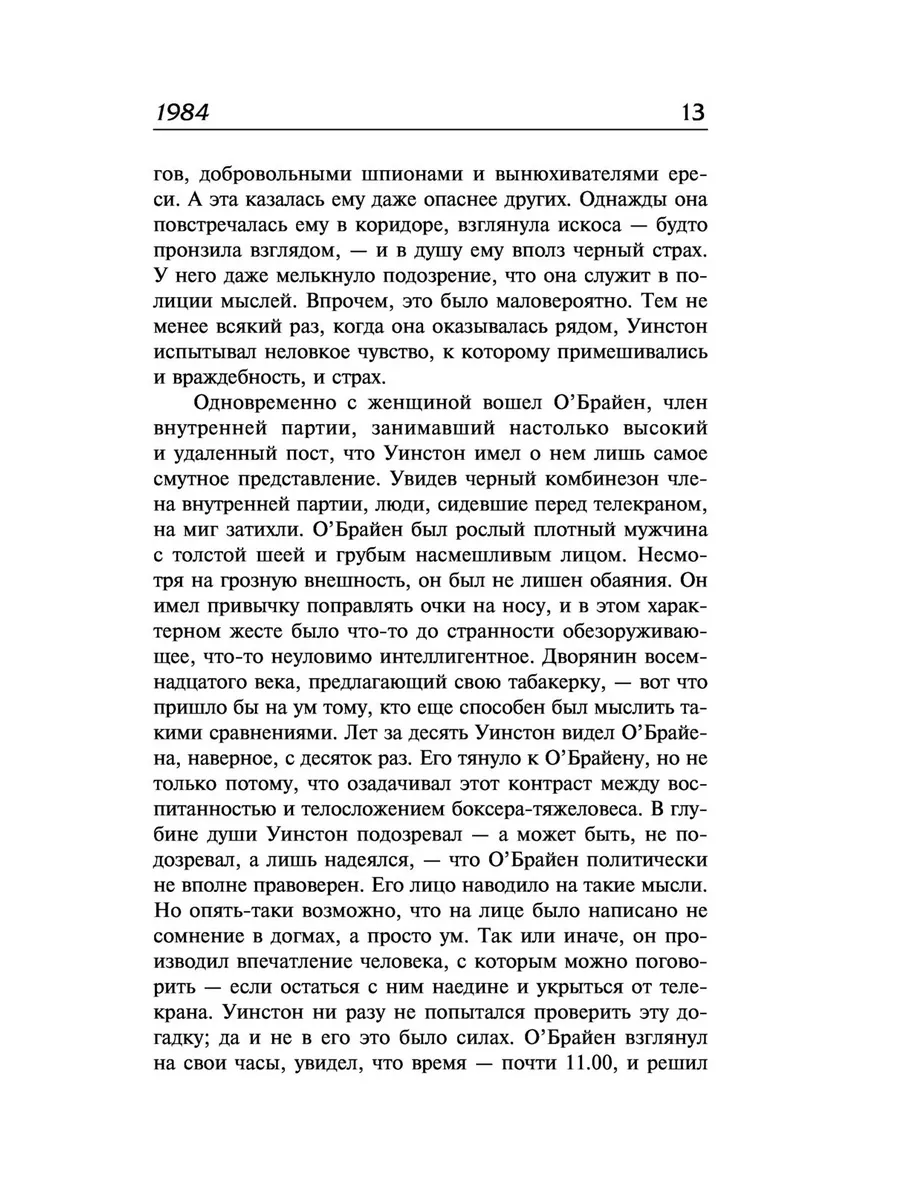 1984 13

гов, добровольными шпионами и вынюхивателями ереси. А эта казалась ему даже опаснее других. Однажды она повстречалась ему в коридоре, взглянула искоса — будто пронзила взглядом, — и в душу ему вполз черный страх. У него даже мелькнуло подозрение, что она служит в полиции мыслей. Впрочем, это было маловероятно. Тем не менее всякий раз, когда она оказывалась рядом, Уинстон испытывал неловкое чувство, к которому примешивались и враждебность, и страх.

Одновременно с женщиной вошел О'Брайен, член внутренней партии, занимавший настолько высокий и удаленный пост, что Уинстон имел о нем лишь самое смутное представление. Увидев черный комбинезон члена внутренней партии, люди, сидевшие перед телекраном, на миг затихли. О'Брайен был рослый плотный мужчина с толстой шеей и грубым насмешливым лицом. Несмотря на грозную внешность, он был не лишен обаяния. Он имел привычку поправлять очки на носу, и в этом характерном жесте было что-то до странности обезоруживающее, что-то неуловимо интеллигентное. Дворянин восемнадцатого века, предлагающий свою табакерку, — вот что пришло бы на ум тому, кто еще способен был мыслить такими сравнениями. Лет за десять Уинстон видел О'Брайена, наверное, с десяток раз. Его тянуло к О'Брайену, но не только потому, что озадачивал этот контраст между воспитанностью и телосложением боксера-тяжеловеса. В глубине души Уинстон подозревал — а может быть, не подозревал, а лишь надеялся, — что О'Брайен политически не вполне правоверен. Его лицо наводило на такие мысли. Но опять-таки возможно, что на лице было написано не сомнение в догмах, а просто ум. Так или иначе, он производил впечатление человека, с которым можно поговорить — если остаться с ним наедине и укрыться от телекрана. Уинстон ни разу не попытался проверить эту догадку; да и не в его это было силах. О'Брайен взглянул на свои часы, увидел, что время — почти 11.00, и решил